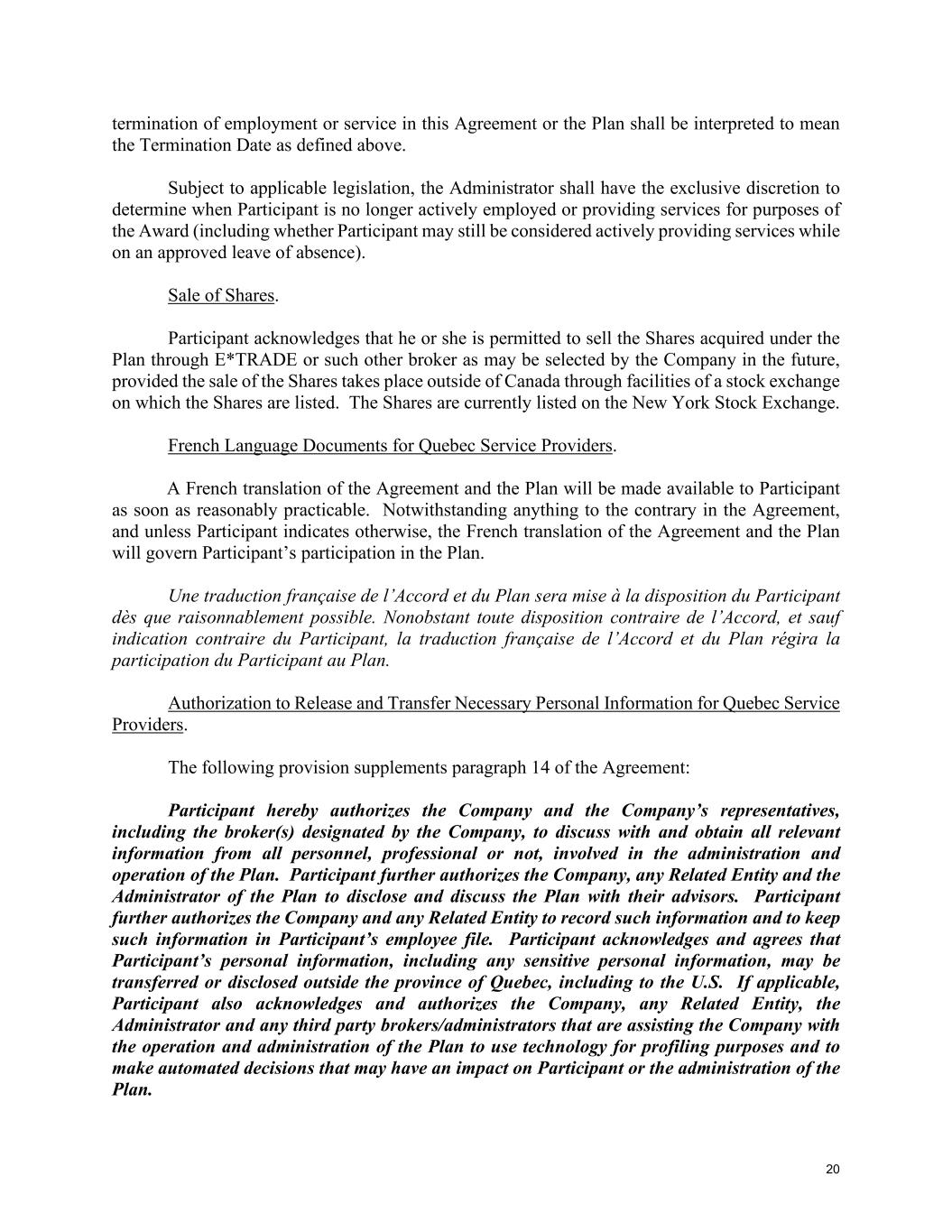 termination of employment or service in this Agreement or the Plan shall be interpreted to mean the Termination Date as defined above.

Subject to applicable legislation, the Administrator shall have the exclusive discretion to determine when Participant is no longer actively employed or providing services for purposes of the Award (including whether Participant may still be considered actively providing services while on an approved leave of absence).

Sale of Shares.

Participant acknowledges that he or she is permitted to sell the Shares acquired under the Plan through E*TRADE or such other broker as may be selected by the Company in the future, provided the sale of the Shares takes place outside of Canada through facilities of a stock exchange on which the Shares are listed. The Shares are currently listed on the New York Stock Exchange.

French Language Documents for Quebec Service Providers.

A French translation of the Agreement and the Plan will be made available to Participant as soon as reasonably practicable. Notwithstanding anything to the contrary in the Agreement, and unless Participant indicates otherwise, the French translation of the Agreement and the Plan will govern Participant's participation in the Plan.

Une traduction française de l'Accord et du Plan sera mise à la disposition du Participant dès que raisonnablement possible. Nonobstant toute disposition contraire de l'Accord, et sauf indication contraire du Participant, la traduction française de l'Accord et du Plan régira la participation du Participant au Plan.

Authorization to Release and Transfer Necessary Personal Information for Quebec Service Providers.

The following provision supplements paragraph 14 of the Agreement:

Participant hereby authorizes the Company and the Company's representatives, including the broker(s) designated by the Company, to discuss with and obtain all relevant information from all personnel, professional or not, involved in the administration and operation of the Plan. Participant further authorizes the Company, any Related Entity and the Administrator of the Plan to disclose and discuss the Plan with their advisors. Participant further authorizes the Company and any Related Entity to record such information and to keep such information in Participant's employee file. Participant acknowledges and agrees that Participant's personal information, including any sensitive personal information, may be transferred or disclosed outside the province of Quebec, including to the U.S. If applicable, Participant also acknowledges and authorizes the Company, any Related Entity, the Administrator and any third party brokers/administrators that are assisting the Company with the operation and administration of the Plan to use technology for profiling purposes and to make automated decisions that may have an impact on Participant or the administration of the Plan.

20